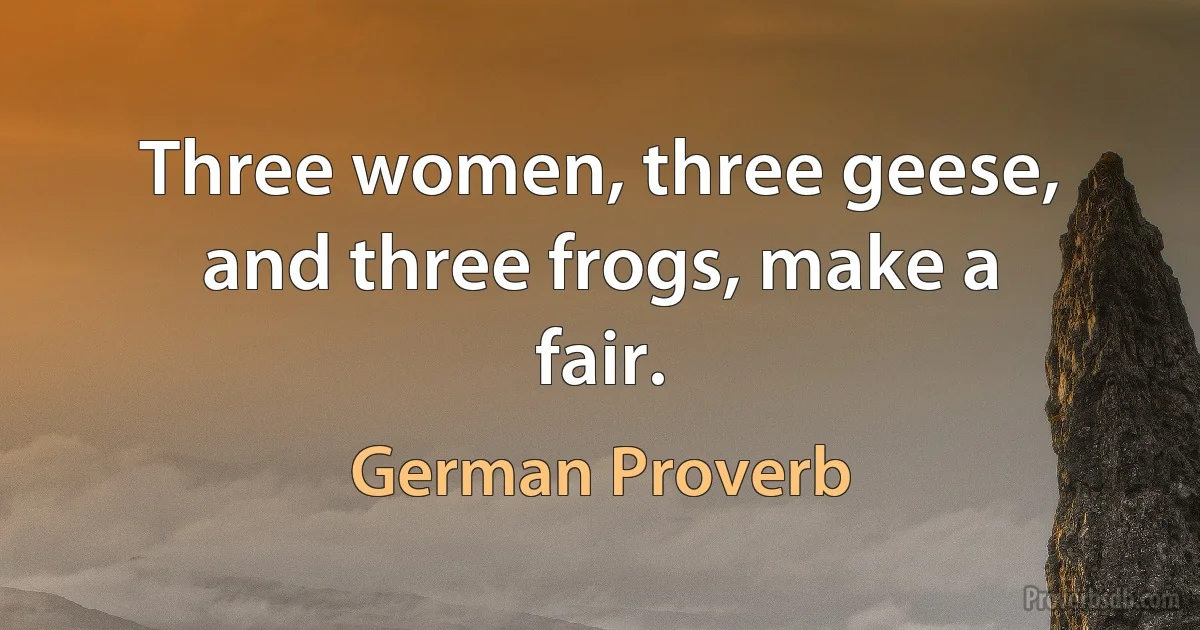 Three women, three geese, and three frogs, make a fair.

German Proverb

Proverbsdb.com